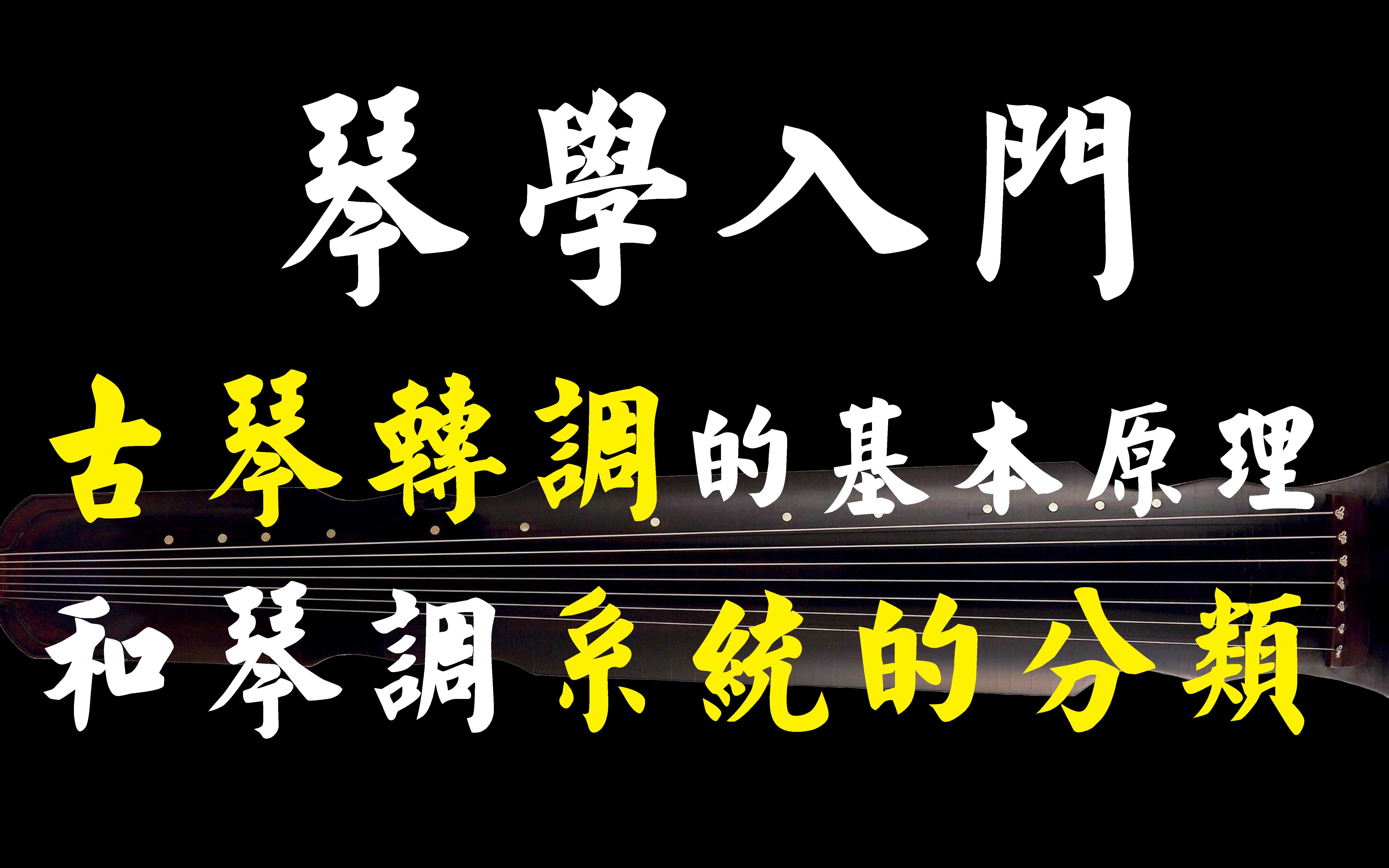 琴學入門

古琴轉調的基本原理
和琴調系統的分類